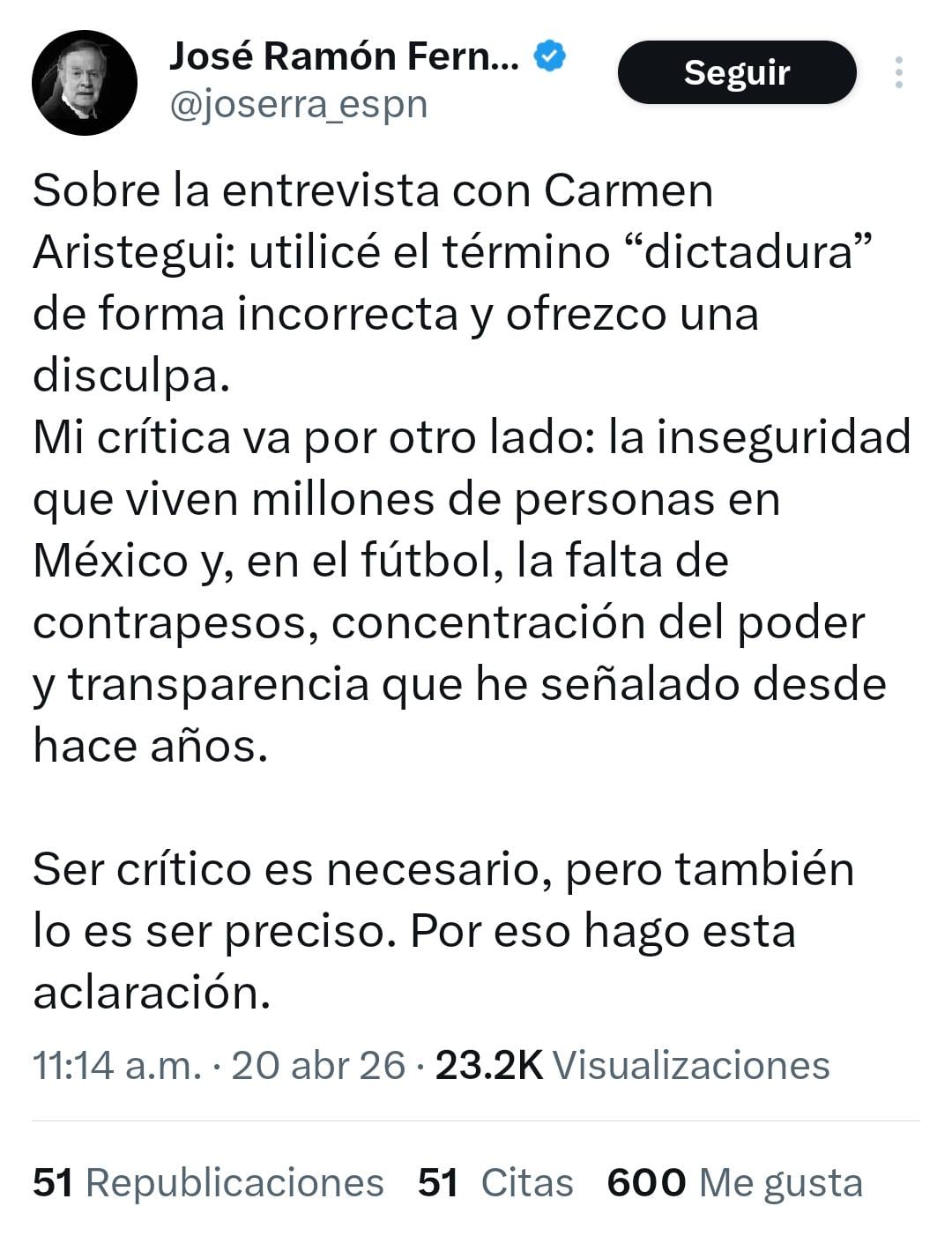 José Ramón Fern...
@joserra_espn
Seguir

Sobre la entrevista con Carmen Aristegui: utilicé el término “dictadura” de forma incorrecta y ofrezco una disculpa.
Mi crítica va por otro lado: la inseguridad que viven millones de personas en México y, en el fútbol, la falta de contrapesos, concentración del poder y transparencia que he señalado desde hace años.

Ser crítico es necesario, pero también lo es ser preciso. Por eso hago esta aclaración.

11:14 a.m. · 20 abr 26 · 23.2K Visualizaciones

51 Republicaciones 51 Citas 600 Me gusta